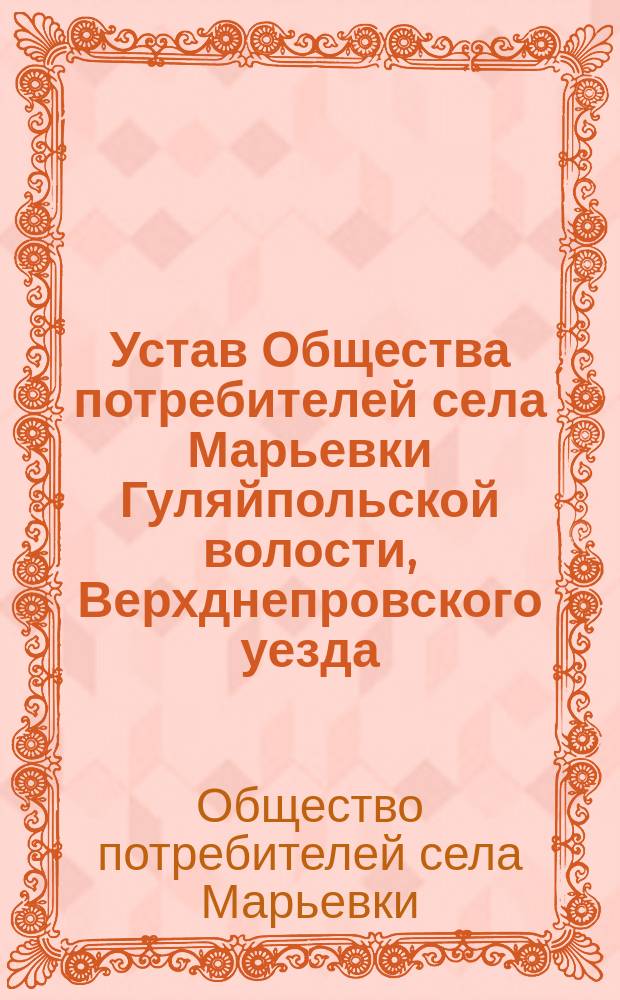 Устав Общества потребителей села Марьевки Гуляйпольской волости, Верхднепровского уезда

Общество потребителей села Марьевки